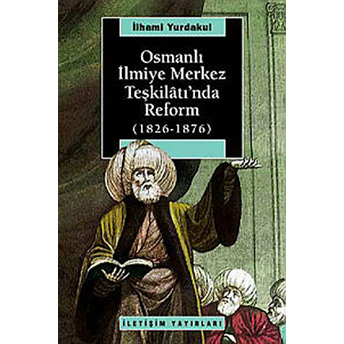 İlhami Yurdakul

Osmanlı İlmiye Merkez Teşkilâtı'nda Reform (1826-1876)

İLETİŞİM YAYINLARI